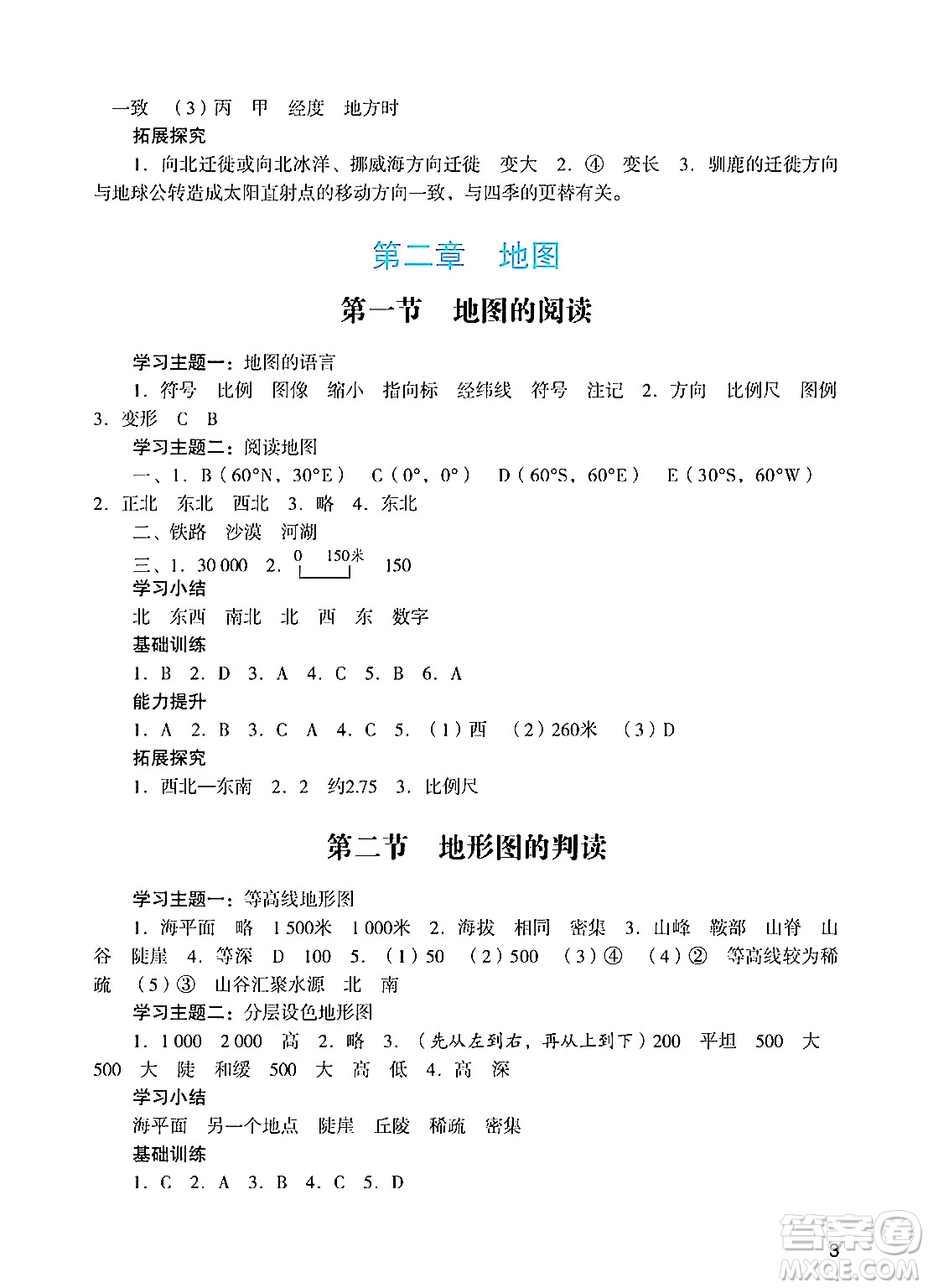 一致 （3）丙 甲 经度 地方时

拓展探究

1. 向北迁徙或向北冰洋、挪威海方向迁徙 变大 2. ④ 变长 3. 驯鹿的迁徙方向与地球公转造成太阳直射点的移动方向一致，与四季的更替有关。

第二章 地图

第一节 地图的阅读

学习主题一：地图的语言

1. 符号 比例 图像 缩小 指向标 经纬线 符号 注记 2. 方向 比例尺 图例 3. 变形 C B

学习主题二：阅读地图

一、1. B（60°N，30°E） C（0°，0°） D（60°S，60°E） E（30°S，60°W） 2. 正北 东北 西北 3. 略 4. 东北

二、铁路 沙漠 河湖

三、1. 30 000 2. 0 150米 150

学习小结

北 东西 南北 北 西 东 数字

基础训练

1. B 2. D 3. A 4. C 5. B 6. A

能力提升

1. A 2. B 3. C A 4. C 5. （1）西 （2）260米 （3）D

拓展探究

1. 西北—东南 2. 2 约2.75 3. 比例尺

第二节 地形图的判读

学习主题一：等高线地形图

1. 海平面 略 1 500米 1 000米 2. 海拔 相同 密集 3. 山峰 鞍部 山脊 山谷 陡崖 4. 等深 D 100 5. （1）50 （2）500 （3）④ （4）② 等高线较为稀疏 （5）③ 山谷汇聚水源 北 南

学习主题二：分层设色地形图

1. 1 000 2 000 高 2. 略 3. （先从左到右，再从上到下）200 平坦 500 大 500 大 陡 和缓 500 大 高 低 4. 高 深

学习小结

海平面 另一个地点 陡崖 丘陵 稀疏 密集

基础训练

1. C 2. A 3. B 4. C 5. D

3

答案圈 MXQE.COM